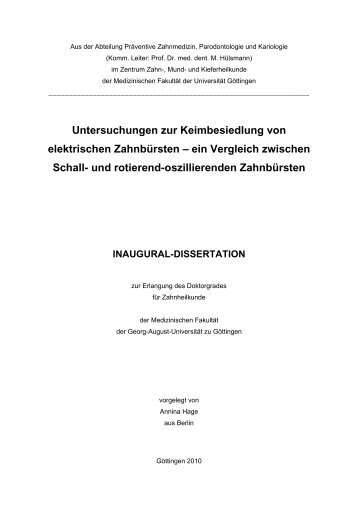 Aus der Abteilung Präventive Zahnmedizin, Parodontologie und Kariologie
(Komm. Leiter: Prof. Dr. med. dent. M. Hülsmann)
im Zentrum Zahn-, Mund- und Kieferheilkunde
der Medizinischen Fakultät der Universität Göttingen

Untersuchungen zur Keimbesiedlung von elektrischen Zahnbürsten – ein Vergleich zwischen Schall- und rotierend-oszillierenden Zahnbürsten

INAUGURAL-DISSERTATION

zur Erlangung des Doktorgrades
für Zahnheilkunde

der Medizinischen Fakultät
der Georg-August-Universität zu Göttingen

vorgelegt von
Annina Hage
aus Berlin

Göttingen 2010